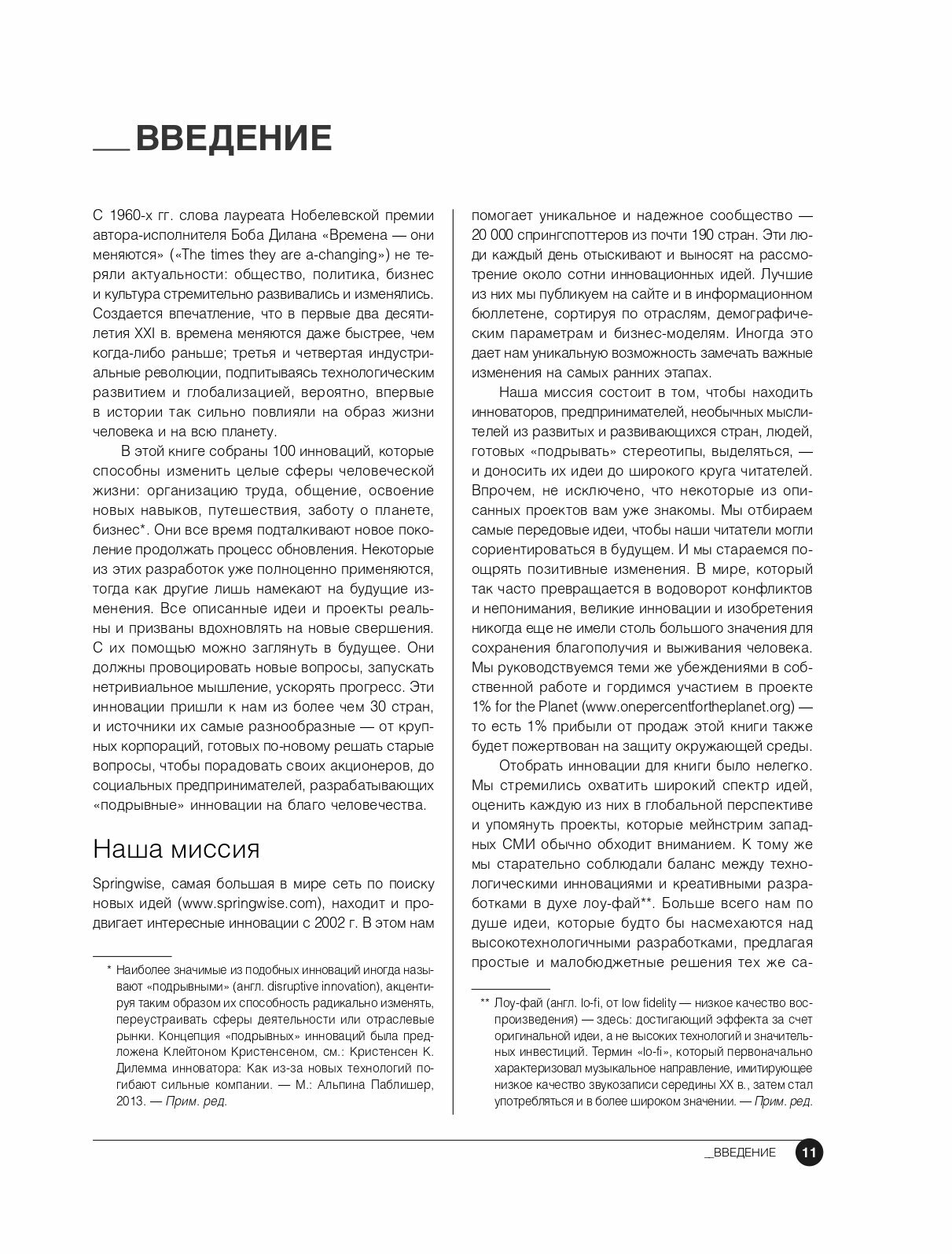 __ВВЕДЕНИЕ

С 1960-х гг. слова лауреата Нобелевской премии автора-исполнителя Боба Дилана «Времена — они меняются» («The times they are a-changing») не теряли актуальности: общество, политика, бизнес и культура стремительно развивались и изменялись. Создается впечатление, что в первые два десятилетия XXI в. времена меняются даже быстрее, чем когда-либо раньше; третья и четвертая индустриальные революции, подпитываясь технологическим развитием и глобализацией, вероятно, впервые в истории так сильно повлияли на образ жизни человека и на всю планету.

В этой книге собраны 100 инноваций, которые способны изменить целые сферы человеческой жизни: организацию труда, общение, освоение новых навыков, путешествия, заботу о планете, бизнес*. Они все время подталкивают новое поколение продолжать процесс обновления. Некоторые из этих разработок уже полноценно применяются, тогда как другие лишь намекают на будущие изменения. Все описанные идеи и проекты реальны и призваны вдохновлять на новые свершения. С их помощью можно заглянуть в будущее. Они должны провоцировать новые вопросы, запускать нетривиальное мышление, ускорять прогресс. Эти инновации пришли к нам из более чем 30 стран, и источники их самые разнообразные — от крупных корпораций, готовых по-новому решать старые вопросы, чтобы порадовать своих акционеров, до социальных предпринимателей, разрабатывающих «подрывные» инновации на благо человечества.

Наша миссия

Springwise, самая большая в мире сеть по поиску новых идей (www.springwise.com), находит и продвигает интересные инновации с 2002 г. В этом нам

* Наиболее значимые из подобных инноваций иногда называют «подрывными» (англ. disruptive innovation), акцентируя таким образом их способность радикально изменять, переустраивать сферы деятельности или отраслевые рынки. Концепция «подрывных» инноваций была предложена Клейтоном Кристенсеном, см.: Кристенсен К. Дилемма инноватора: Как из-за новых технологий погибают сильные компании. — М.: Альпина Паблишер, 2013. — Прим. ред.

помогает уникальное и надежное сообщество — 20 000 спрингспоттеров из почти 190 стран. Эти люди каждый день отыскивают и выносят на рассмотрение около сотни инновационных идей. Лучшие из них мы публикуем на сайте и в информационном бюллетене, сортируя по отраслям, демографическим параметрам и бизнес-моделям. Иногда это дает нам уникальную возможность замечать важные изменения на самых ранних этапах.

Наша миссия состоит в том, чтобы находить инноваторов, предпринимателей, необычных мыслителей из развитых и развивающихся стран, людей, готовых «подрывать» стереотипы, выделяться, — и доносить их идеи до широкого круга читателей. Впрочем, не исключено, что некоторые из описанных проектов вам уже знакомы. Мы отбираем самые передовые идеи, чтобы наши читатели могли сориентироваться в будущем. И мы стараемся поощрять позитивные изменения. В мире, который так часто превращается в водоворот конфликтов и непонимания, великие инновации и изобретения никогда еще не имели столь большого значения для сохранения благополучия и выживания человека. Мы руководствуемся теми же убеждениями в собственной работе и гордимся участием в проекте 1% for the Planet (www.onepercentfortheplanet.org) — то есть 1% прибыли от продаж этой книги также будет пожертвован на защиту окружающей среды.

Отобрать инновации для книги было нелегко. Мы стремились охватить широкий спектр идей, оценить каждую из них в глобальной перспективе и упомянуть проекты, которые мейнстрим западных СМИ обычно обходит вниманием. К тому же мы старательно соблюдали баланс между технологическими инновациями и креативными разработками в духе лоу-фай**. Больше всего нам по душе идеи, которые будто бы насмехаются над высокотехнологичными разработками, предлагая простые и малобюджетные решения тех же са-

** Лоу-фай (англ. lo-fi, от low fidelity — низкое качество воспроизведения) — здесь: достигающий эффекта за счет оригинальной идеи, а не высоких технологий и значительных инвестиций. Термин «lo-fi», который первоначально характеризовал музыкальное направление, имитирующее низкое качество звукозаписи середины XX в., затем стал употребляться и в более широком значении. — Прим. ред.

__ВВЕДЕНИЕ 11